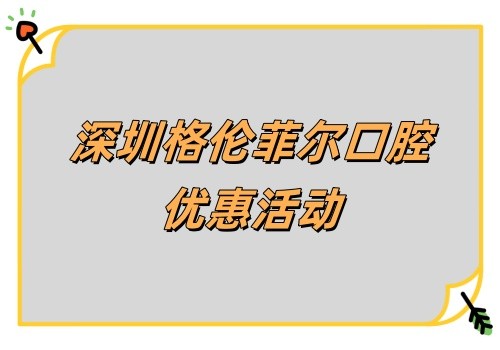 深圳格伦菲尔口腔
优惠活动